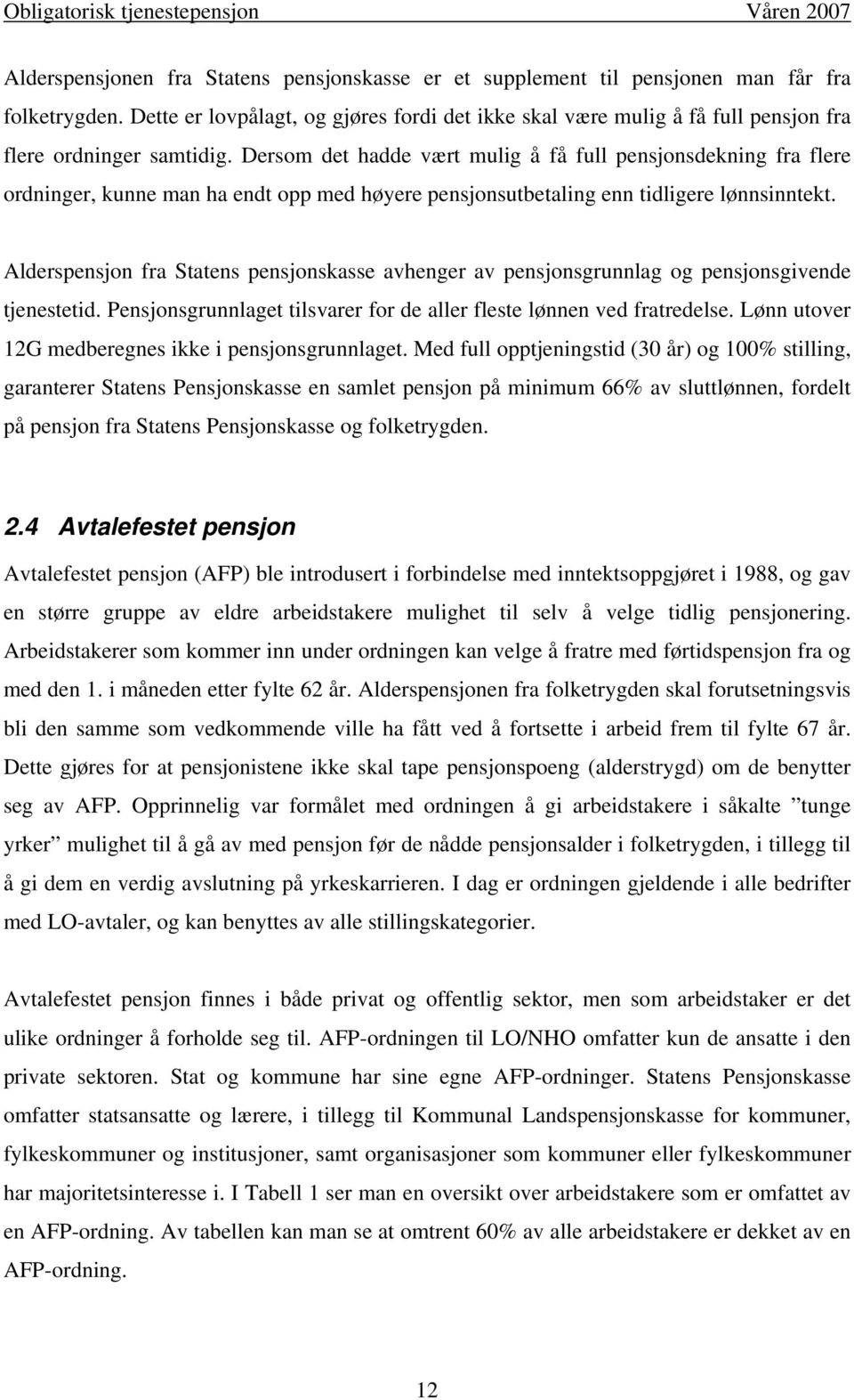 Obligatorisk tjenestepensjon Våren 2007

Alderspensjonen fra Statens pensjonskasse er et supplement til pensjonen man får fra folketrygden. Dette er lovpålagt, og gjøres fordi det ikke skal være mulig å få full pensjon fra flere ordninger samtidig. Dersom det hadde vært mulig å få full pensjonsdekning fra flere ordninger, kunne man ha endt opp med høyere pensjonsutbetaling enn tidligere lønnsinntekt.

Alderspensjon fra Statens pensjonskasse avhenger av pensjonsgrunnlag og pensjonsgivende tjenestetid. Pensjonsgrunnlaget tilsvarer for de aller fleste lønnen ved fratredelse. Lønn utover 12G medberegnes ikke i pensjonsgrunnlaget. Med full opptjeningstid (30 år) og 100% stilling, garanterer Statens Pensjonskasse en samlet pensjon på minimum 66% av sluttlønnen, fordelt på pensjon fra Statens Pensjonskasse og folketrygden.

2.4 Avtalefestet pensjon

Avtalefestet pensjon (AFP) ble introdusert i forbindelse med inntektsoppgjøret i 1988, og gav en større gruppe av eldre arbeidstakere mulighet til selv å velge tidlig pensjonering. Arbeidstakerer som kommer inn under ordningen kan velge å fratre med førtidspensjon fra og med den 1. i måneden etter fylte 62 år. Alderspensjonen fra folketrygden skal forutsetningsvis bli den samme som vedkommende ville ha fått ved å fortsette i arbeid frem til fylte 67 år. Dette gjøres for at pensjonistene ikke skal tape pensjonspoeng (alderstrygd) om de benytter seg av AFP. Opprinnelig var formålet med ordningen å gi arbeidstakere i såkalte ”tunge yrker” mulighet til å gå av med pensjon før de nådde pensjonsalder i folketrygden, i tillegg til å gi dem en verdig avslutning på yrkeskarrieren. I dag er ordningen gjeldende i alle bedrifter med LO-avtaler, og kan benyttes av alle stillingskategorier.

Avtalefestet pensjon finnes i både privat og offentlig sektor, men som arbeidstaker er det ulike ordninger å forholde seg til. AFP-ordningen til LO/NHO omfatter kun de ansatte i den private sektoren. Stat og kommune har sine egne AFP-ordninger. Statens Pensjonskasse omfatter statsansatte og lærere, i tillegg til Kommunal Landspensjonskasse for kommuner, fylkeskommuner og institusjoner, samt organisasjoner som kommuner eller fylkeskommuner har majoritetsinteresse i. I Tabell 1 ser man en oversikt over arbeidstakere som er omfattet av en AFP-ordning. Av tabellen kan man se at omtrent 60% av alle arbeidstakere er dekket av en AFP-ordning.

12